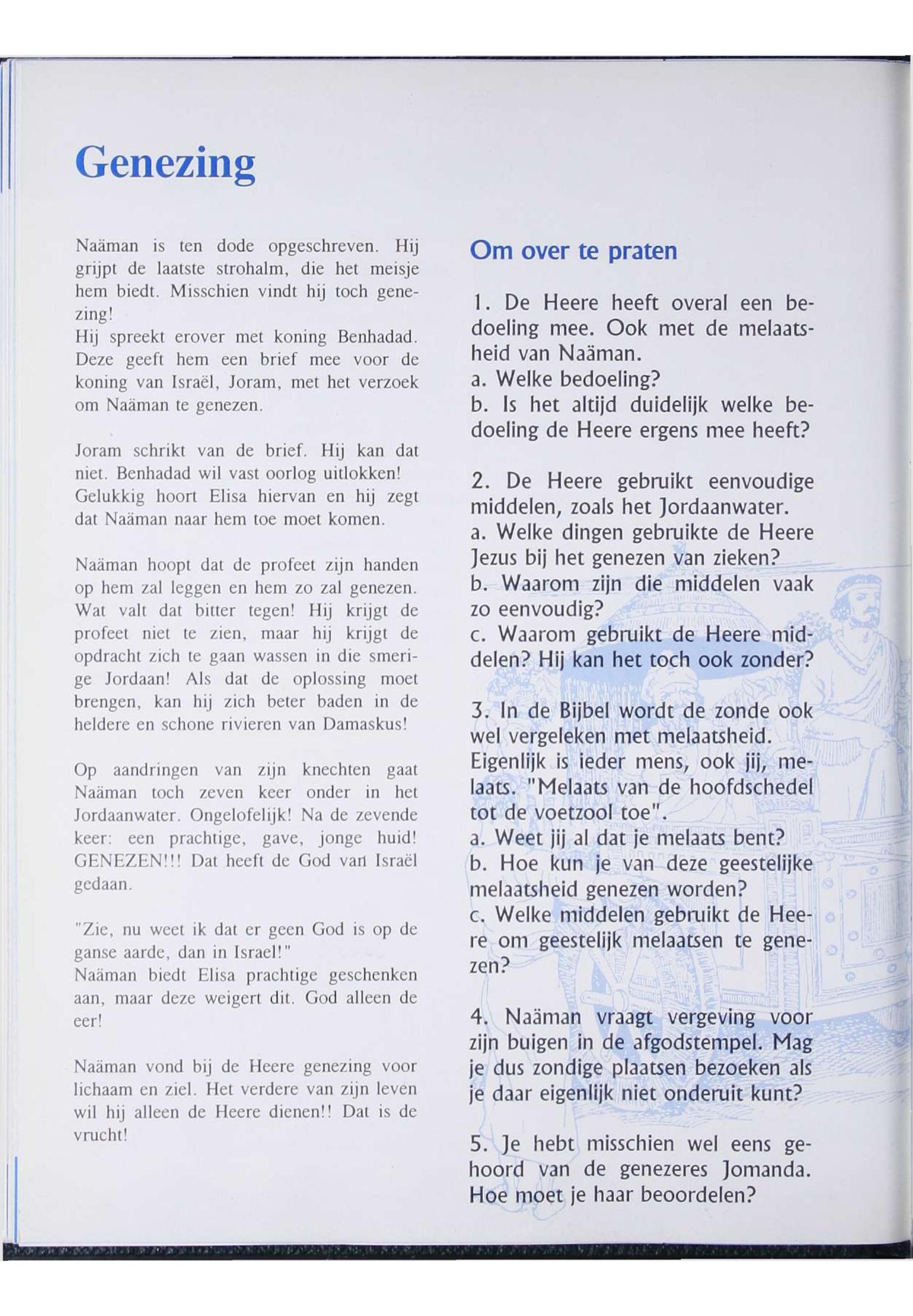 Genezing

Naäman is ten dode opgeschreven. Hij grijpt de laatste strohalm, die het meisje hem biedt. Misschien vindt hij toch genezing!
Hij spreekt erover met koning Benhadad. Deze geeft hem een brief mee voor de koning van Israël, Joram, met het verzoek om Naäman te genezen.

Joram schrikt van de brief. Hij kan dat niet. Benhadad wil vast oorlog uitlokken! Gelukkig hoort Elisa hiervan en hij zegt dat Naäman naar hem toe moet komen.

Naäman hoopt dat de profeet zijn handen op hem zal leggen en hem zo zal genezen. Wat valt dat bitter tegen! Hij krijgt de profeet niet te zien, maar hij krijgt de opdracht zich te gaan wassen in die smerige Jordaan! Als dat de oplossing moet brengen, kan hij zich beter baden in de heldere en schone rivieren van Damaskus!

Op aandringen van zijn knechten gaat Naäman toch zeven keer onder in het Jordaanwater. Ongelofelijk! Na de zevende keer: een prachtige, gave, jonge huid! GENEZEN!!! Dat heeft de God van Israël gedaan.

"Zie, nu weet ik dat er geen God is op de ganse aarde, dan in Israel!"
Naäman biedt Elisa prachtige geschenken aan, maar deze weigert dit. God alleen de eer!

Naäman vond bij de Heere genezing voor lichaam en ziel. Het verdere van zijn leven wil hij alleen de Heere dienen!! Dat is de vrucht!

Om over te praten

1. De Heere heeft overal een bedoeling mee. Ook met de melaatsheid van Naäman.
a. Welke bedoeling?
b. Is het altijd duidelijk welke bedoeling de Heere ergens mee heeft?

2. De Heere gebruikt eenvoudige middelen, zoals het Jordaanwater.
a. Welke dingen gebruikte de Heere Jezus bij het genezen van zieken?
b. Waarom zijn die middelen vaak zo eenvoudig?
c. Waarom gebruikt de Heere middelen? Hij kan het toch ook zonder?

3. In de Bijbel wordt de zonde ook wel vergeleken met melaatsheid. Eigenlijk is ieder mens, ook jij, melaats. "Melaats van de hoofdschedel tot de voetzool toe".
a. Weet jij al dat je melaats bent?
b. Hoe kun je van deze geestelijke melaatsheid genezen worden?
c. Welke middelen gebruikt de Heere om geestelijk melaatsen te genezen?

4. Naäman vraagt vergeving voor zijn buigen in de afgodstempel. Mag je dus zondige plaatsen bezoeken als je daar eigenlijk niet onderuit kunt?

5. Je hebt misschien wel eens gehoord van de genezeres Jomanda. Hoe moet je haar beoordelen?